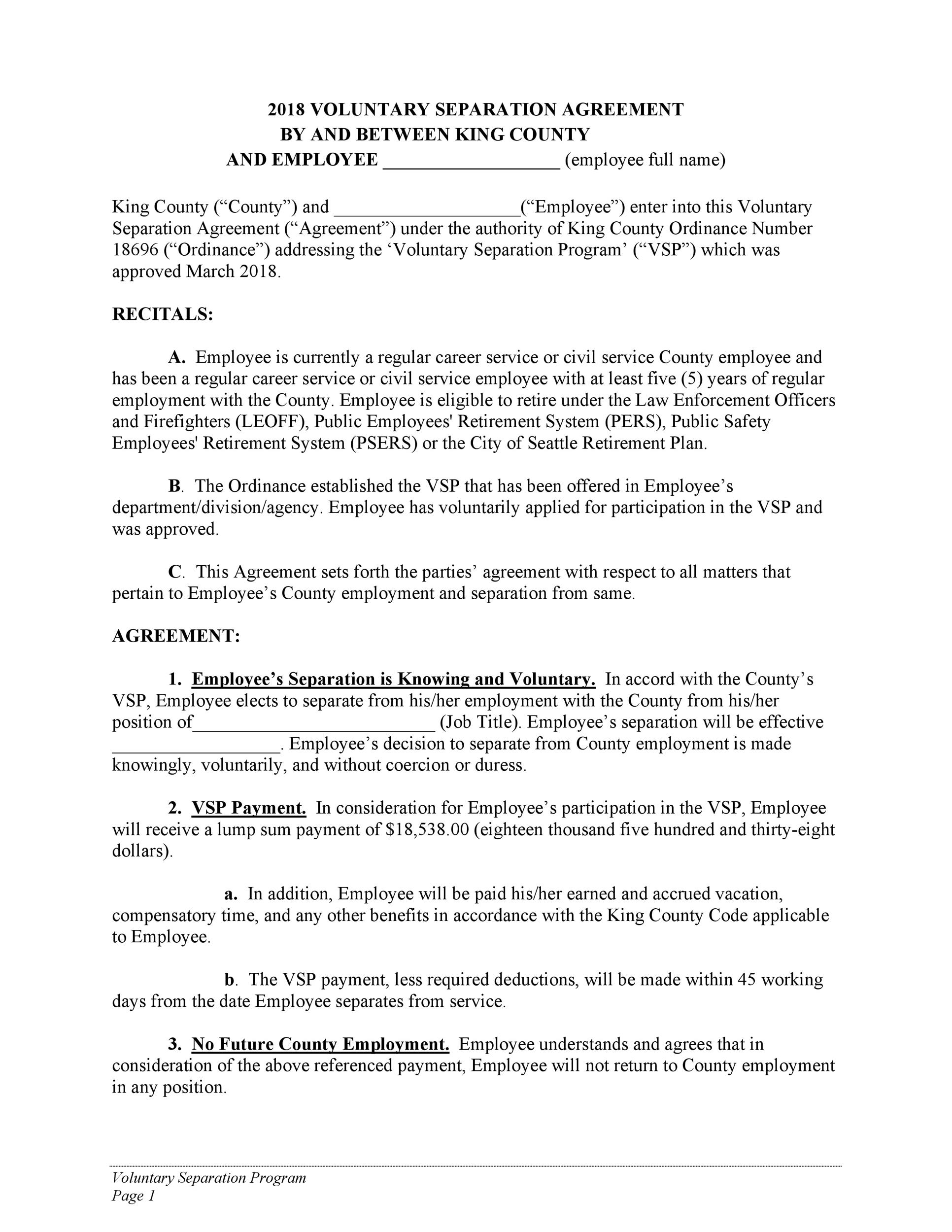 2018 VOLUNTARY SEPARATION AGREEMENT
BY AND BETWEEN KING COUNTY
AND EMPLOYEE __________________ (employee full name)

King County (“County”) and ___________________(“Employee”) enter into this Voluntary Separation Agreement (“Agreement”) under the authority of King County Ordinance Number 18696 (“Ordinance”) addressing the ‘Voluntary Separation Program’ (“VSP”) which was approved March 2018.

RECITALS:

A. Employee is currently a regular career service or civil service County employee and has been a regular career service or civil service employee with at least five (5) years of regular employment with the County. Employee is eligible to retire under the Law Enforcement Officers and Firefighters (LEOFF), Public Employees' Retirement System (PERS), Public Safety Employees' Retirement System (PSERS) or the City of Seattle Retirement Plan.

B. The Ordinance established the VSP that has been offered in Employee’s department/division/agency. Employee has voluntarily applied for participation in the VSP and was approved.

C. This Agreement sets forth the parties’ agreement with respect to all matters that pertain to Employee’s County employment and separation from same.

AGREEMENT:

1. Employee’s Separation is Knowing and Voluntary. In accord with the County’s VSP, Employee elects to separate from his/her employment with the County from his/her position of_________________________ (Job Title). Employee’s separation will be effective _________________. Employee’s decision to separate from County employment is made knowingly, voluntarily, and without coercion or duress.

2. VSP Payment. In consideration for Employee’s participation in the VSP, Employee will receive a lump sum payment of $18,538.00 (eighteen thousand five hundred and thirty-eight dollars).

a. In addition, Employee will be paid his/her earned and accrued vacation, compensatory time, and any other benefits in accordance with the King County Code applicable to Employee.

b. The VSP payment, less required deductions, will be made within 45 working days from the date Employee separates from service.

3. No Future County Employment. Employee understands and agrees that in consideration of the above referenced payment, Employee will not return to County employment in any position.

Voluntary Separation Program
Page 1